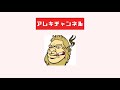 アレキチャンネル